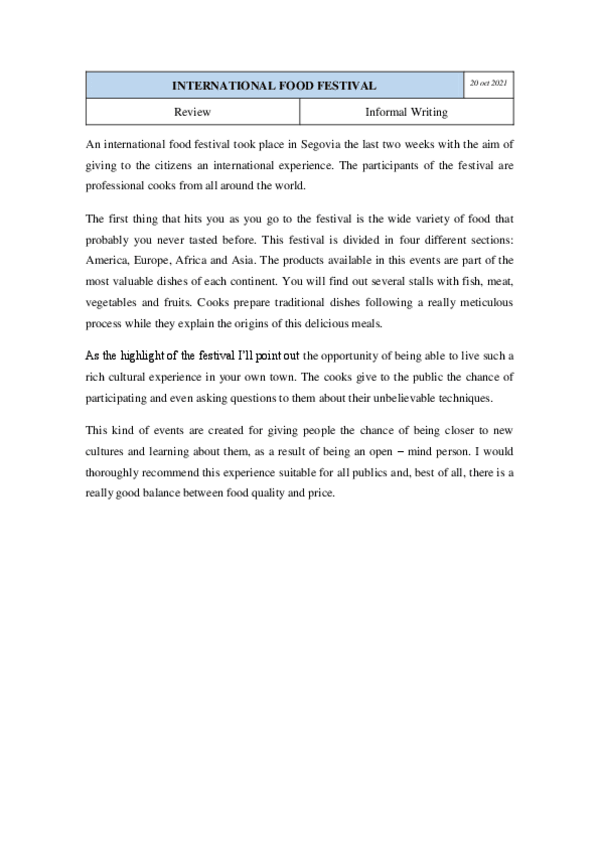 | INTERNATIONAL FOOD FESTIVAL | | 20 oct 2021 |
|---|---|---|
| Review | Informal Writing | |

An international food festival took place in Segovia the last two weeks with the aim of giving to the citizens an international experience. The participants of the festival are professional cooks from all around the world.

The first thing that hits you as you go to the festival is the wide variety of food that probably you never tasted before. This festival is divided in four different sections: America, Europe, Africa and Asia. The products available in this events are part of the most valuable dishes of each continent. You will find out several stalls with fish, meat, vegetables and fruits. Cooks prepare traditional dishes following a really meticulous process while they explain the origins of this delicious meals.

As the highlight of the festival I'll point out the opportunity of being able to live such a rich cultural experience in your own town. The cooks give to the public the chance of participating and even asking questions to them about their unbelievable techniques.

This kind of events are created for giving people the chance of being closer to new cultures and learning about them, as a result of being an open – mind person. I would thoroughly recommend this experience suitable for all publics and, best of all, there is a really good balance between food quality and price.